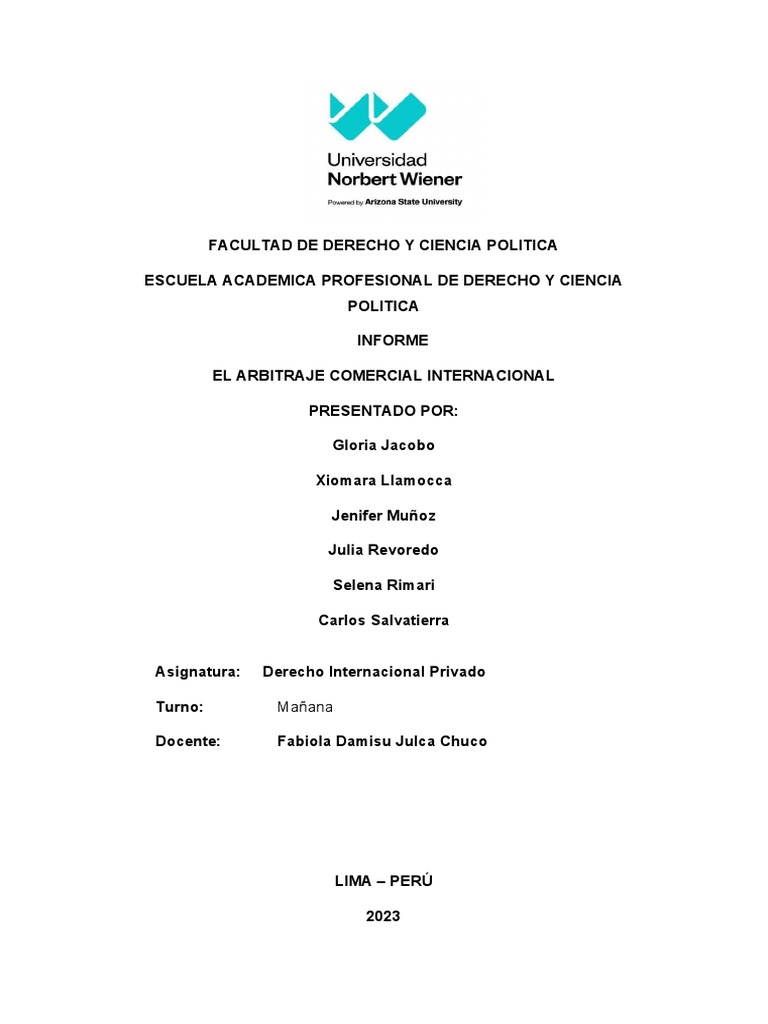 Universidad
Norbert Wiener
Powered by Arizona State University

FACULTAD DE DERECHO Y CIENCIA POLITICA

ESCUELA ACADEMICA PROFESIONAL DE DERECHO Y CIENCIA POLITICA

INFORME

EL ARBITRAJE COMERCIAL INTERNACIONAL

PRESENTADO POR:

Gloria Jacobo

Xiomara Llamocca

Jenifer Muñoz

Julia Revoredo

Selena Rimari

Carlos Salvatierra

Asignatura: Derecho Internacional Privado

Turno: Mañana

Docente: Fabiola Damisu Julca Chuco

LIMA – PERÚ

2023